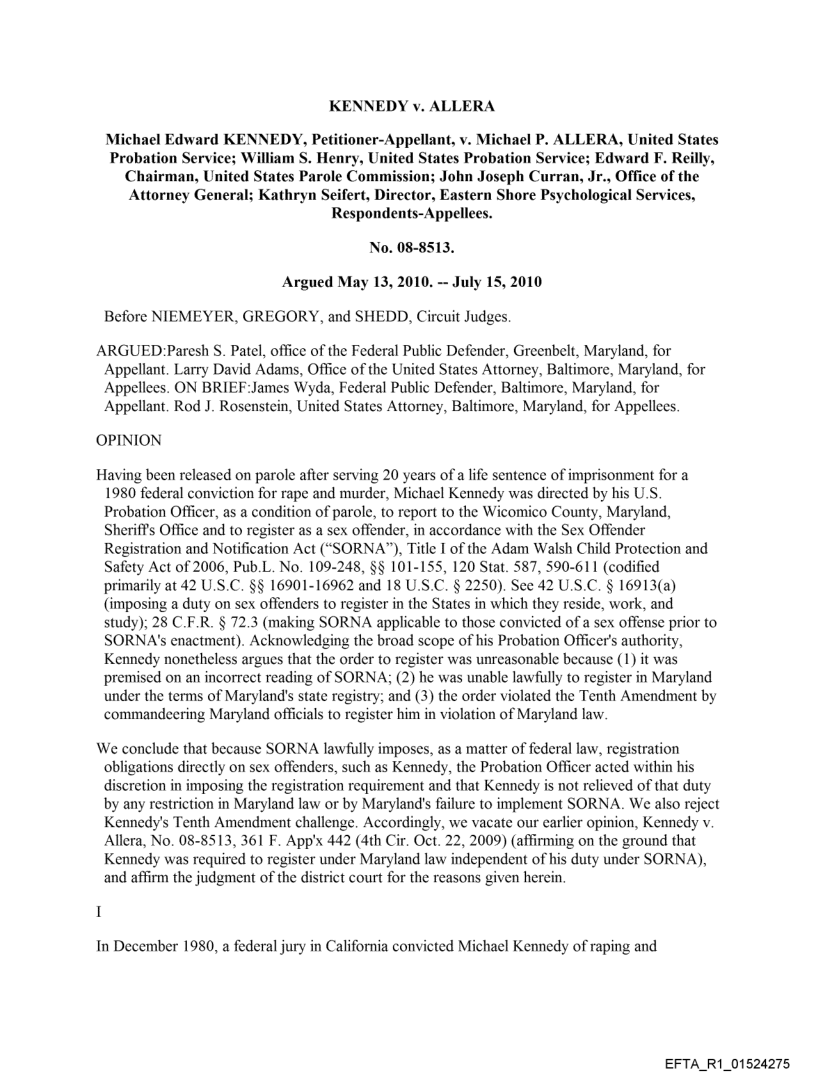 KENNEDY v. ALLERA

Michael Edward KENNEDY, Petitioner-Appellant, v. Michael P. ALLERA, United States Probation Service; William S. Henry, United States Probation Service; Edward F. Reilly, Chairman, United States Parole Commission; John Joseph Curran, Jr., Office of the Attorney General; Kathryn Seifert, Director, Eastern Shore Psychological Services, Respondents-Appellees.

No. 08-8513.

Argued May 13, 2010. -- July 15, 2010

Before NIEMEYER, GREGORY, and SHEDD, Circuit Judges.

ARGUED:Paresh S. Patel, office of the Federal Public Defender, Greenbelt, Maryland, for Appellant. Larry David Adams, Office of the United States Attorney, Baltimore, Maryland, for Appellees. ON BRIEF:James Wyda, Federal Public Defender, Baltimore, Maryland, for Appellant. Rod J. Rosenstein, United States Attorney, Baltimore, Maryland, for Appellees.

OPINION

Having been released on parole after serving 20 years of a life sentence of imprisonment for a 1980 federal conviction for rape and murder, Michael Kennedy was directed by his U.S. Probation Officer, as a condition of parole, to report to the Wicomico County, Maryland, Sheriff's Office and to register as a sex offender, in accordance with the Sex Offender Registration and Notification Act ("SORNA"), Title I of the Adam Walsh Child Protection and Safety Act of 2006, Pub.L. No. 109-248, §§ 101-155, 120 Stat. 587, 590-611 (codified primarily at 42 U.S.C. §§ 16901-16962 and 18 U.S.C. § 2250). See 42 U.S.C. § 16913(a) (imposing a duty on sex offenders to register in the States in which they reside, work, and study); 28 C.F.R. § 72.3 (making SORNA applicable to those convicted of a sex offense prior to SORNA's enactment). Acknowledging the broad scope of his Probation Officer's authority, Kennedy nonetheless argues that the order to register was unreasonable because (1) it was premised on an incorrect reading of SORNA; (2) he was unable lawfully to register in Maryland under the terms of Maryland's state registry; and (3) the order violated the Tenth Amendment by commandeering Maryland officials to register him in violation of Maryland law.

We conclude that because SORNA lawfully imposes, as a matter of federal law, registration obligations directly on sex offenders, such as Kennedy, the Probation Officer acted within his discretion in imposing the registration requirement and that Kennedy is not relieved of that duty by any restriction in Maryland law or by Maryland's failure to implement SORNA. We also reject Kennedy's Tenth Amendment challenge. Accordingly, we vacate our earlier opinion, Kennedy v. Allera, No. 08-8513, 361 F. App'x 442 (4th Cir. Oct. 22, 2009) (affirming on the ground that Kennedy was required to register under Maryland law independent of his duty under SORNA), and affirm the judgment of the district court for the reasons given herein.

I

In December 1980, a federal jury in California convicted Michael Kennedy of raping and

EFTA_R1_01524275